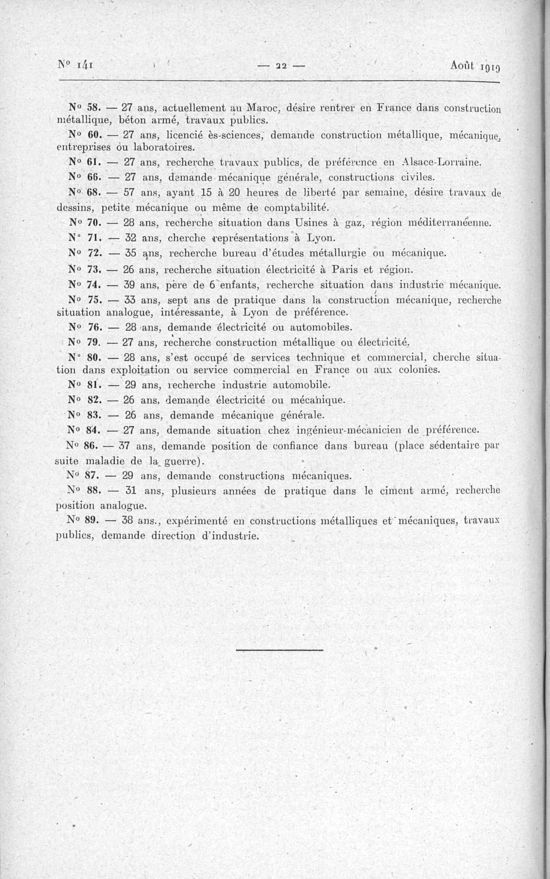 N° 141 — 22 — Août 1919

N° 58. — 27 ans, actuellement au Maroc, désire rentrer en France dans construction métallique, béton armé, travaux publics.

N° 60. — 27 ans, licencié ès-sciences, demande construction métallique, mécanique, entreprises ou laboratoires.

N° 61. — 27 ans, recherche travaux publics, de préférence en Alsace-Lorraine.

N° 66. — 27 ans, demande mécanique générale, constructions civiles.

N° 68. — 57 ans, ayant 15 à 20 heures de liberté par semaine, désire travaux de dessins, petite mécanique ou même de comptabilité.

N° 70. — 28 ans, recherche situation dans Usines à gaz, région méditerranéenne.

N° 71. — 32 ans, cherche représentations à Lyon.

N° 72. — 35 ans, recherche bureau d'études métallurgie ou mécanique.

N° 73. — 26 ans, recherche situation électricité à Paris et région.

N° 74. — 39 ans, père de 6 enfants, recherche situation dans industrie mécanique.

N° 75. — 33 ans, sept ans de pratique dans la construction mécanique, recherche situation analogue, intéressante, à Lyon de préférence.

N° 76. — 28 ans, demande électricité ou automobiles.

N° 79. — 27 ans, recherche construction métallique ou électricité.

N° 80. — 28 ans, s'est occupé de services technique et commercial, cherche situation dans exploitation ou service commercial en France ou aux colonies.

N° 81. — 29 ans, recherche industrie automobile.

N° 82. — 26 ans, demande électricité ou mécanique.

N° 83. — 26 ans, demande mécanique générale.

N° 84. — 27 ans, demande situation chez ingénieur-mécanicien de préférence.

N° 86. — 37 ans, demande position de confiance dans bureau (place sédentaire par suite maladie de la guerre).

N° 87. — 29 ans, demande constructions mécaniques.

N° 88. — 31 ans, plusieurs années de pratique dans le ciment armé, recherche position analogue.

N° 89. — 38 ans., expérimenté en constructions métalliques et mécaniques, travaux publics, demande direction d'industrie.